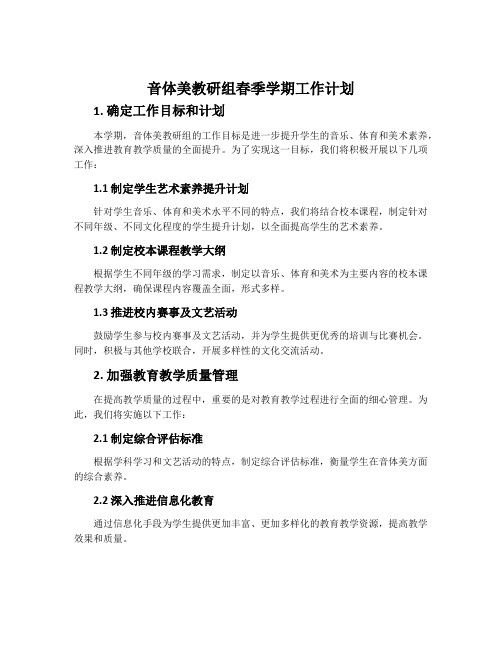 音体美教研组春季学期工作计划

1. 确定工作目标和计划

本学期，音体美教研组的工作目标是进一步提升学生的音乐、体育和美术素养，深入推进教育教学质量的全面提升。为了实现这一目标，我们将积极开展以下几项工作：

1.1 制定学生艺术素养提升计划

针对学生音乐、体育和美术水平不同的特点，我们将结合校本课程，制定针对不同年级、不同文化程度的学生提升计划，以全面提高学生的艺术素养。

1.2 制定校本课程教学大纲

根据学生不同年级的学习需求，制定以音乐、体育和美术为主要内容的校本课程教学大纲，确保课程内容覆盖全面，形式多样。

1.3 推进校内赛事及文艺活动

鼓励学生参与校内赛事及文艺活动，并为学生提供更优秀的培训与比赛机会。同时，积极与其他学校联合，开展多样性的文化交流活动。

2. 加强教育教学质量管理

在提高教学质量的过程中，重要的是对教育教学过程进行全面的细心管理。为此，我们将实施以下工作：

2.1 制定综合评估标准

根据学科学习和文艺活动的特点，制定综合评估标准，衡量学生在音体美方面的综合素养。

2.2 深入推进信息化教育

通过信息化手段为学生提供更加丰富、更加多样化的教育教学资源，提高教学效果和质量。